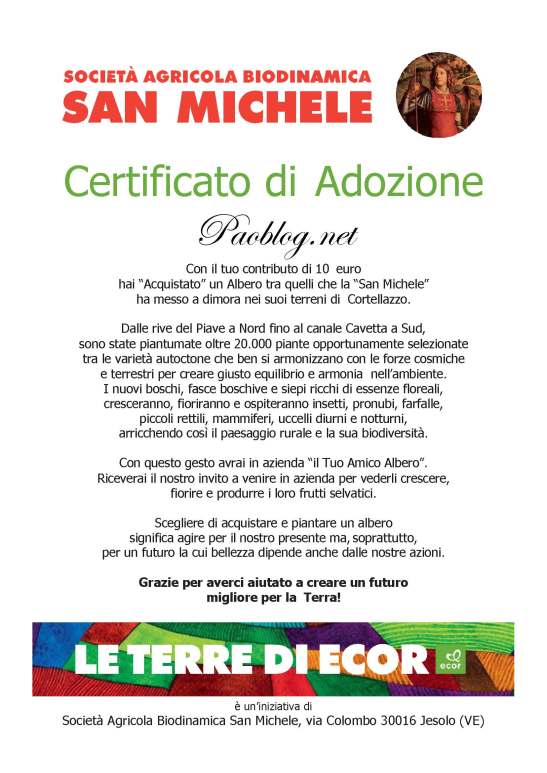 SOCIETÀ AGRICOLA BIODINAMICA
SAN MICHELE

Certificato di Adozione

Paoblog.net

Con il tuo contributo di 10 euro hai "Acquistato" un Albero tra quelli che la "San Michele" ha messo a dimora nei suoi terreni di Cortellazzo.

Dalle rive del Piave a Nord fino al canale Cavetta a Sud, sono state piantumate oltre 20.000 piante opportunamente selezionate tra le varietà autoctone che ben si armonizzano con le forze cosmiche e terrestri per creare giusto equilibrio e armonia nell'ambiente. I nuovi boschi, fasce boschive e siepi ricchi di essenze floreali, cresceranno, fioriranno e ospiteranno insetti, pronubi, farfalle, piccoli rettili, mammiferi, uccelli diurni e notturni, arricchendo così il paesaggio rurale e la sua biodiversità.

Con questo gesto avrai in azienda "il Tuo Amico Albero". Riceverai il nostro invito a venire in azienda per vederli crescere, fiorire e produrre i loro frutti selvatici.

Scegliere di acquistare e piantare un albero significa agire per il nostro presente ma, soprattutto, per un futuro la cui bellezza dipende anche dalle nostre azioni.

Grazie per averci aiutato a creare un futuro migliore per la Terra!

LE TERRE DI ECOR
ecor

è un'iniziativa di
Società Agricola Biodinamica San Michele, via Colombo 30016 Jesolo (VE)